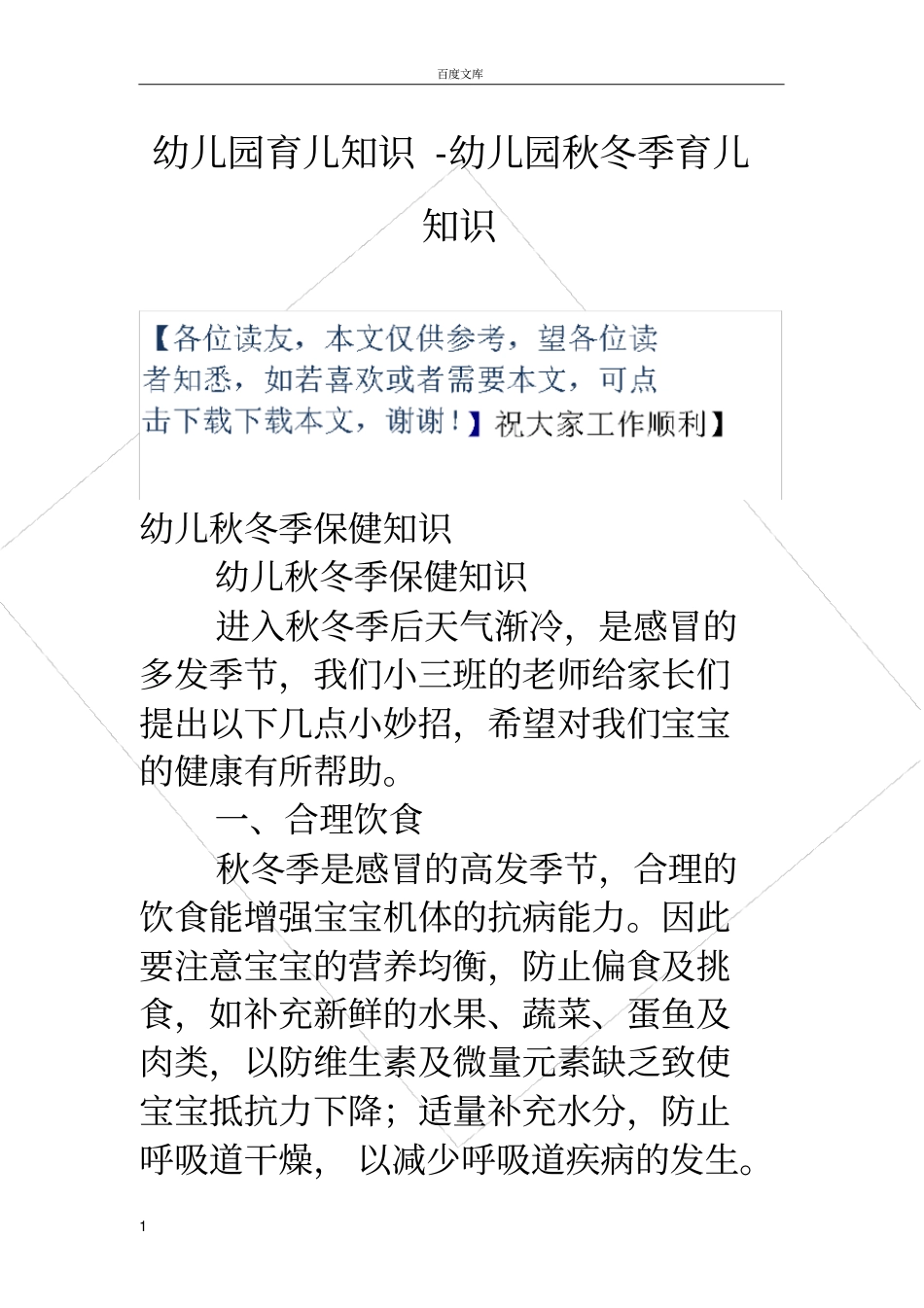 百度文库

幼儿园育儿知识 -幼儿园秋冬季育儿知识

【各位读友，本文仅供参考，望各位读者知悉，如若喜欢或者需要本文，可点击下载下载本文，谢谢！】祝大家工作顺利】

幼儿秋冬季保健知识

幼儿秋冬季保健知识

进入秋冬季后天气渐冷，是感冒的多发季节，我们小三班的老师给家长们提出以下几点小妙招，希望对我们宝宝的健康有所帮助。

一、合理饮食

秋冬季是感冒的高发季节，合理的饮食能增强宝宝机体的抗病能力。因此要注意宝宝的营养均衡，防止偏食及挑食，如补充新鲜的水果、蔬菜、蛋鱼及肉类，以防维生素及微量元素缺乏致使宝宝抵抗力下降；适量补充水分，防止呼吸道干燥， 以减少呼吸道疾病的发生。

1